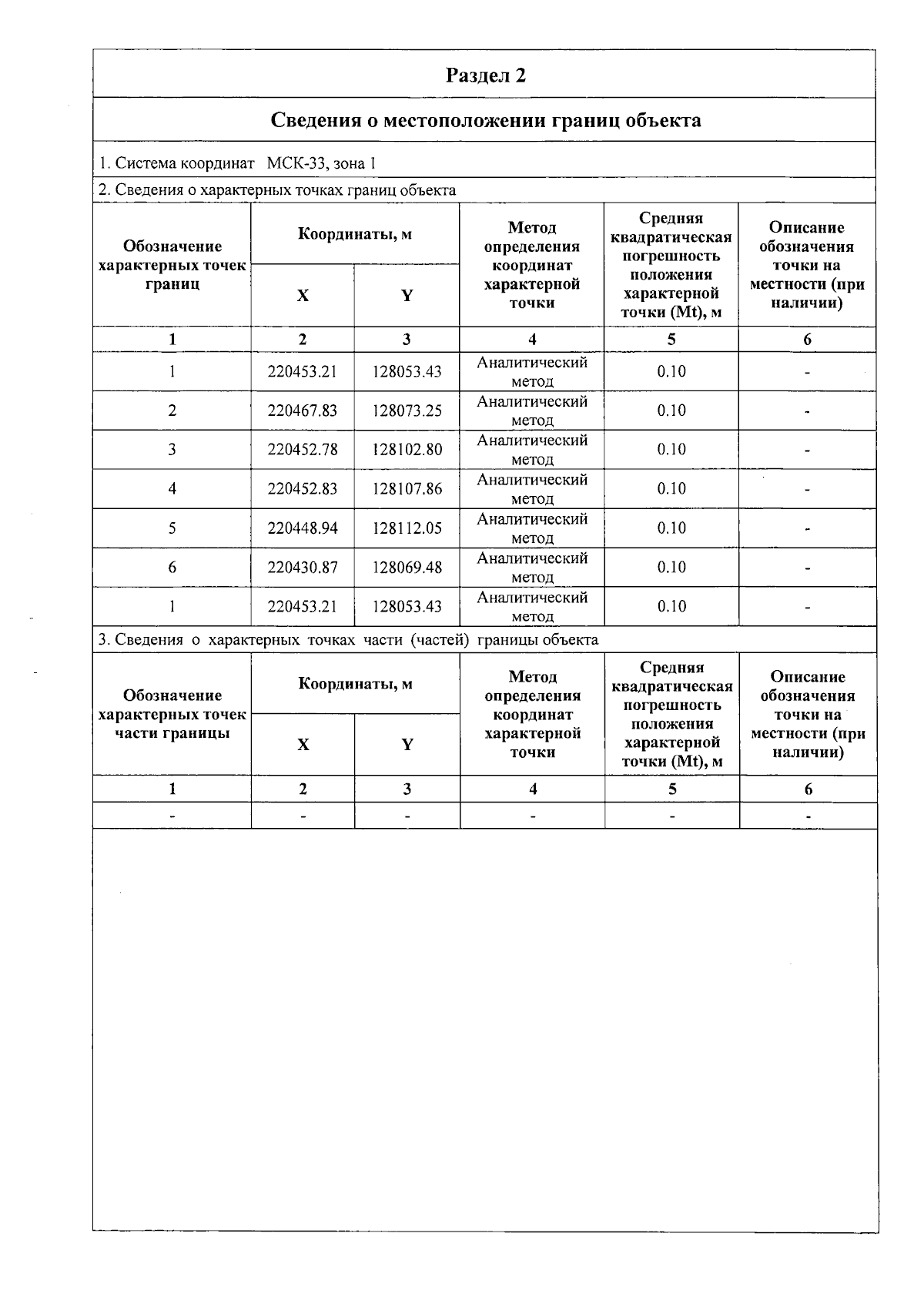 Раздел 2

Сведения о местоположении границ объекта

1. Система координат МСК-33, зона 1

2. Сведения о характерных точках границ объекта

| Обозначение характерных точек границ | Координаты, м | | Метод определения координат характерной точки | Средняя квадратическая погрешность положения характерной точки (Mt), м | Описание обозначения точки на местности (при наличии) |
|---|---|---|---|---|---|
| | X | Y | | | |
| 1 | 2 | 3 | 4 | 5 | 6 |
| 1 | 220453.21 | 128053.43 | Аналитический метод | 0.10 | - |
| 2 | 220467.83 | 128073.25 | Аналитический метод | 0.10 | - |
| 3 | 220452.78 | 128102.80 | Аналитический метод | 0.10 | - |
| 4 | 220452.83 | 128107.86 | Аналитический метод | 0.10 | - |
| 5 | 220448.94 | 128112.05 | Аналитический метод | 0.10 | - |
| 6 | 220430.87 | 128069.48 | Аналитический метод | 0.10 | - |
| 1 | 220453.21 | 128053.43 | Аналитический метод | 0.10 | - |

3. Сведения о характерных точках части (частей) границы объекта

| Обозначение характерных точек части границы | Координаты, м | | Метод определения координат характерной точки | Средняя квадратическая погрешность положения характерной точки (Mt), м | Описание обозначения точки на местности (при наличии) |
|---|---|---|---|---|---|
| | X | Y | | | |
| 1 | 2 | 3 | 4 | 5 | 6 |
| - | - | - | - | - | - |